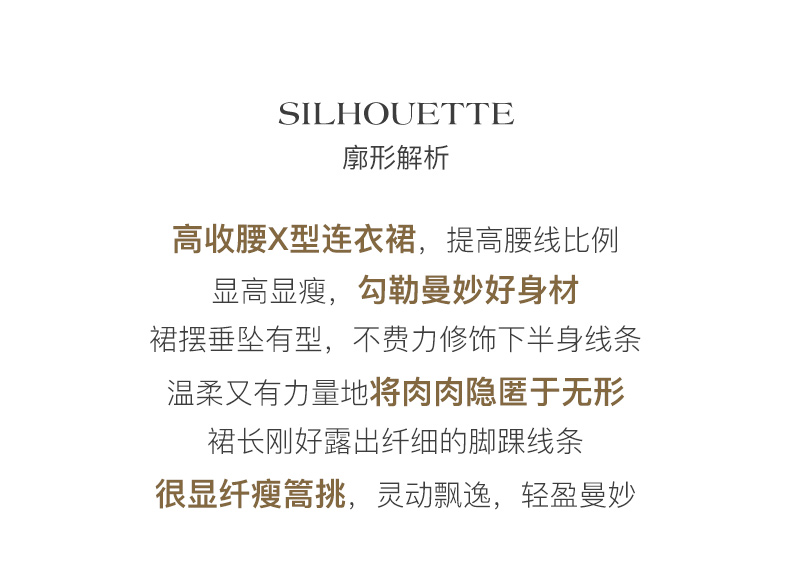 SILHOUETTE
廓形解析

高收腰X型连衣裙，提高腰线比例
显高显瘦，勾勒曼妙好身材
裙摆垂坠有型，不费力修饰下半身线条
温柔又有力量地将肉肉隐匿于无形
裙长刚好露出纤细的脚踝线条
很显纤瘦篙挑，灵动飘逸，轻盈曼妙